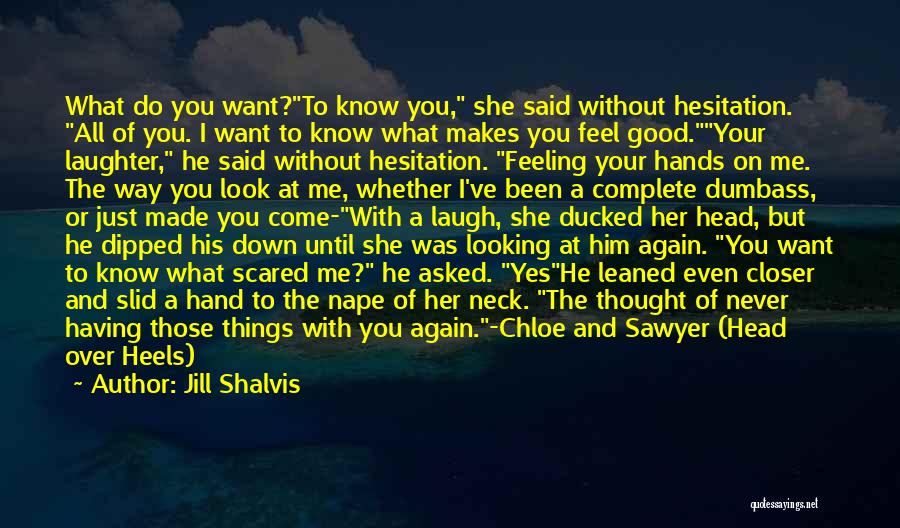 What do you want?"To know you," she said without hesitation. "All of you. I want to know what makes you feel good.""Your laughter," he said without hesitation. "Feeling your hands on me. The way you look at me, whether I've been a complete dumbass, or just made you come-"With a laugh, she ducked her head, but he dipped his down until she was looking at him again. "You want to know what scared me?" he asked. "Yes"He leaned even closer and slid a hand to the nape of her neck. "The thought of never having those things with you again."-Chloe and Sawyer (Head over Heels)

~ Author: Jill Shalvis

quotessayings.net